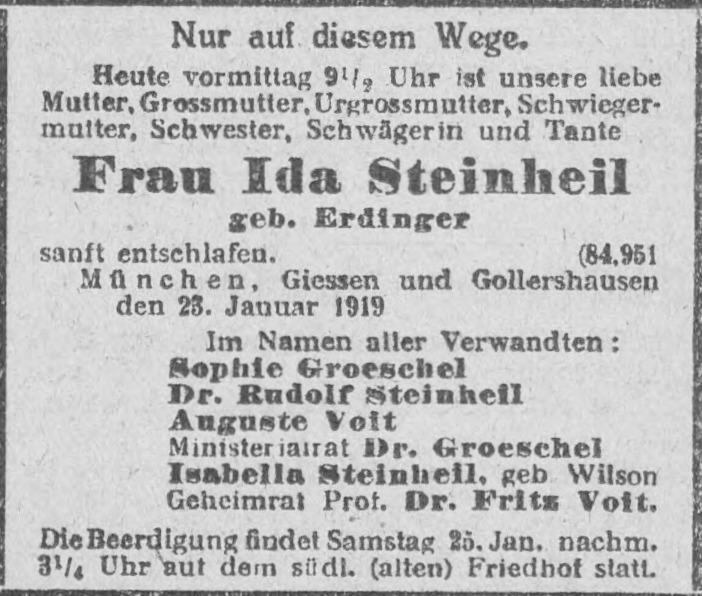 Nur auf diesem Wege.

Heute vormittag $9^{1}/_{2}$ Uhr ist unsere liebe Mutter, Grossmutter, Urgrossmutter, Schwiegermutter, Schwester, Schwägerin und Tante

Frau Ida Steinheil

geb. Erdinger

sanft entschlafen. (84,951

München, Giessen und Gollershausen den 23. Januar 1919

Im Namen aller Verwandten:
Sophie Groeschel
Dr. Rudolf Steinheil
Auguste Voit
Ministerialrat Dr. Groeschel
Isabella Steinheil, geb Wilson
Geheimrat Prof. Dr. Fritz Voit.

Die Beerdigung findet Samstag 25. Jan. nachm. $3^{1}/_{4}$ Uhr auf dem südl. (alten) Friedhof statt.